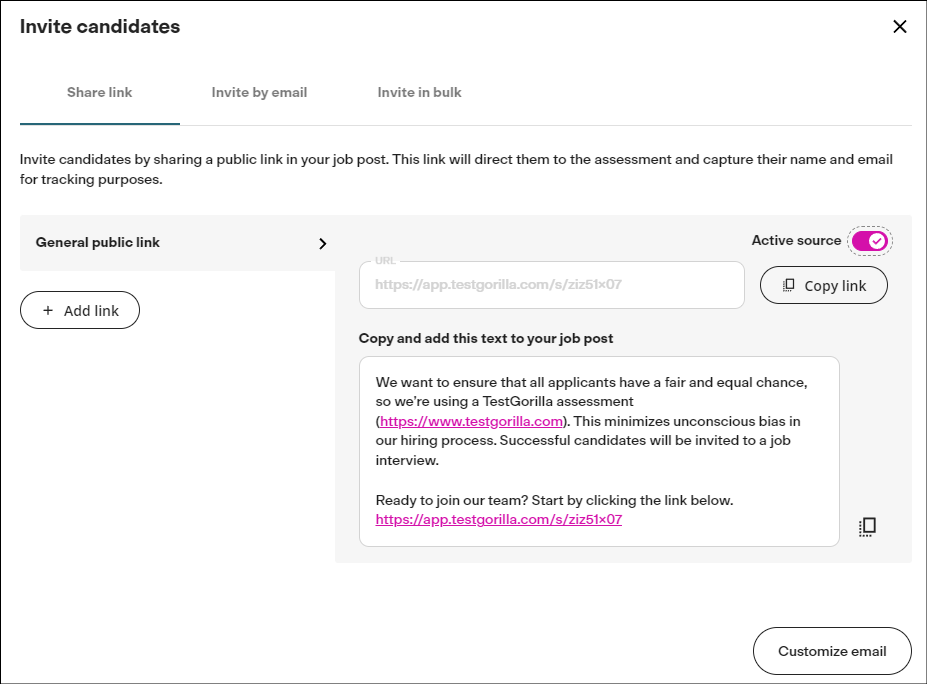 Invite candidates

Share link
Invite by email
Invite in bulk

Invite candidates by sharing a public link in your job post. This link will direct them to the assessment and capture their name and email for tracking purposes.

General public link

+ Add link

Active source

URL
https://app.testgorilla.com/s/ziz51x07

Copy link

Copy and add this text to your job post

We want to ensure that all applicants have a fair and equal chance, so we're using a TestGorilla assessment (https://www.testgorilla.com). This minimizes unconscious bias in our hiring process. Successful candidates will be invited to a job interview.

Ready to join our team? Start by clicking the link below.
https://app.testgorilla.com/s/ziz51x07

Customize email